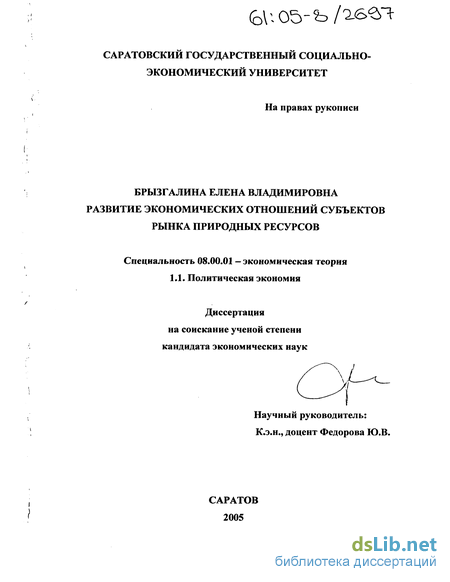 61:05-8/2697

САРАТОВСКИЙ ГОСУДАРСТВЕННЫЙ СОЦИАЛЬНО-ЭКОНОМИЧЕСКИЙ УНИВЕРСИТЕТ

На правах рукописи

БРЫЗГАЛИНА ЕЛЕНА ВЛАДИМИРОВНА
РАЗВИТИЕ ЭКОНОМИЧЕСКИХ ОТНОШЕНИЙ СУБЪЕКТОВ РЫНКА ПРИРОДНЫХ РЕСУРСОВ

Специальность 08.00.01 – экономическая теория
1.1. Политическая экономия

Диссертация
на соискание ученой степени
кандидата экономических наук

Научный руководитель:
К.э.н., доцент Федорова Ю.В.

САРАТОВ
2005

dsLib.net
библиотека диссертаций